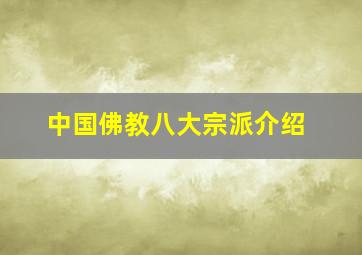 中国佛教八大宗派介绍